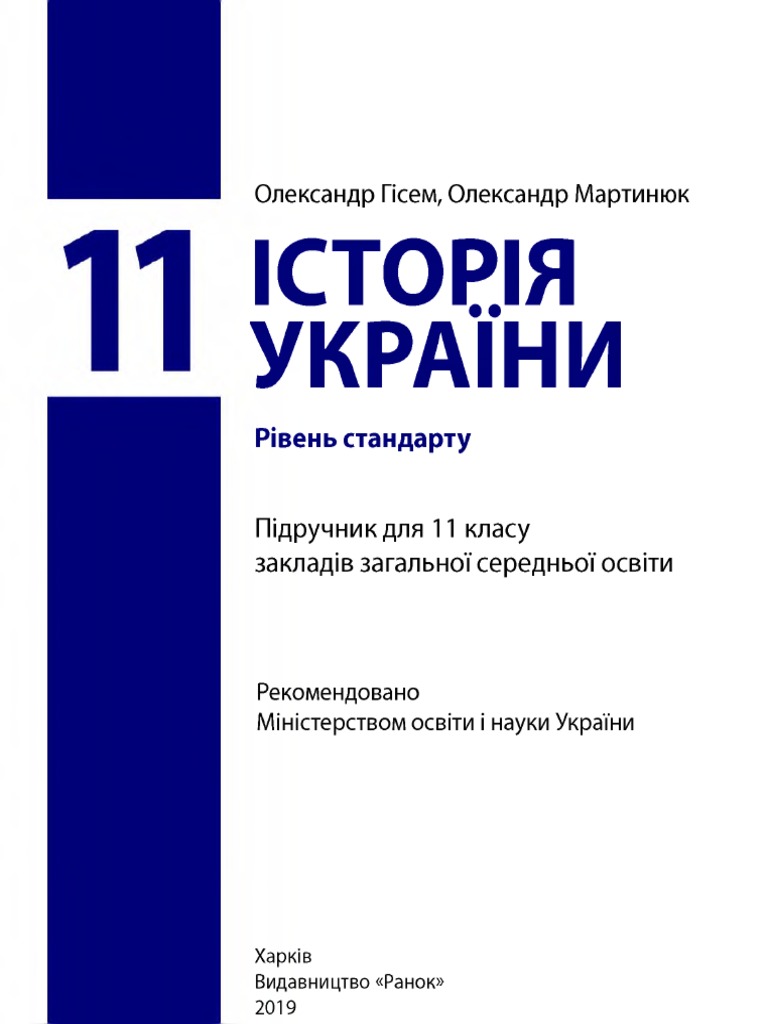 Олександр Гісем, Олександр Мартинюк

11

ІСТОРІЯ
УКРАЇНИ

Рівень стандарту

Підручник для 11 класу
закладів загальної середньої освіти

Рекомендовано
Міністерством освіти і науки України

Харків
Видавництво «Ранок»
2019